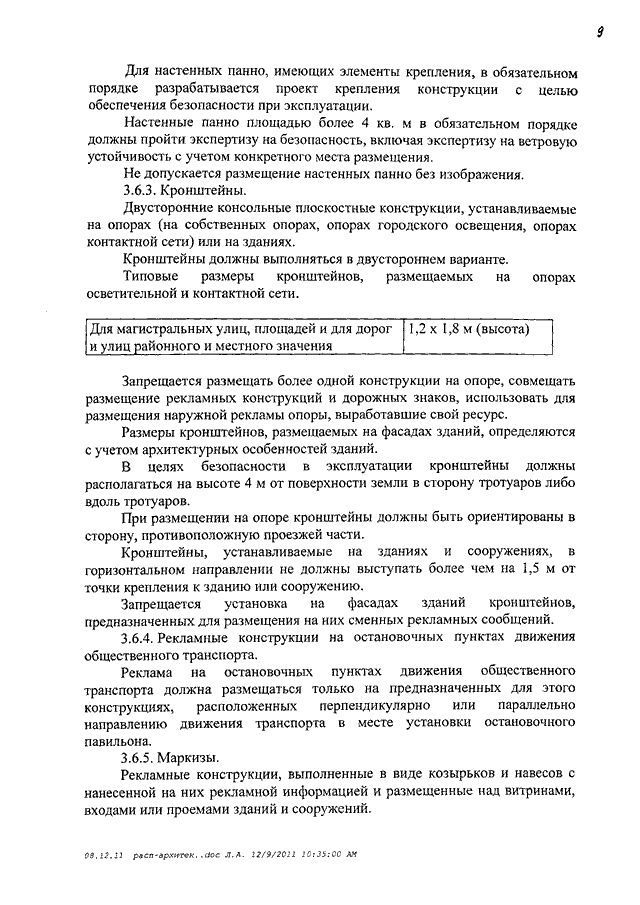 9

Для настенных панно, имеющих элементы крепления, в обязательном порядке разрабатывается проект крепления конструкции с целью обеспечения безопасности при эксплуатации.

Настенные панно площадью более 4 кв. м в обязательном порядке должны пройти экспертизу на безопасность, включая экспертизу на ветровую устойчивость с учетом конкретного места размещения.

Не допускается размещение настенных панно без изображения.

3.6.3. Кронштейны.

Двусторонние консольные плоскостные конструкции, устанавливаемые на опорах (на собственных опорах, опорах городского освещения, опорах контактной сети) или на зданиях.

Кронштейны должны выполняться в двустороннем варианте.

Типовые размеры кронштейнов, размещаемых на опорах осветительной и контактной сети.

| Для магистральных улиц, площадей и для дорог и улиц районного и местного значения | 1,2 х 1,8 м (высота) |
|---|---|

Запрещается размещать более одной конструкции на опоре, совмещать размещение рекламных конструкций и дорожных знаков, использовать для размещения наружной рекламы опоры, выработавшие свой ресурс.

Размеры кронштейнов, размещаемых на фасадах зданий, определяются с учетом архитектурных особенностей зданий.

В целях безопасности в эксплуатации кронштейны должны располагаться на высоте 4 м от поверхности земли в сторону тротуаров либо вдоль тротуаров.

При размещении на опоре кронштейны должны быть ориентированы в сторону, противоположную проезжей части.

Кронштейны, устанавливаемые на зданиях и сооружениях, в горизонтальном направлении не должны выступать более чем на 1,5 м от точки крепления к зданию или сооружению.

Запрещается установка на фасадах зданий кронштейнов, предназначенных для размещения на них сменных рекламных сообщений.

3.6.4. Рекламные конструкции на остановочных пунктах движения общественного транспорта.

Реклама на остановочных пунктах движения общественного транспорта должна размещаться только на предназначенных для этого конструкциях, расположенных перпендикулярно или параллельно направлению движения транспорта в месте установки остановочного павильона.

3.6.5. Маркизы.

Рекламные конструкции, выполненные в виде козырьков и навесов с нанесенной на них рекламной информацией и размещенные над витринами, входами или проемами зданий и сооружений.

08.12.11 расп-архитек..doc Л.А. 12/9/2011 10:35:00 AM